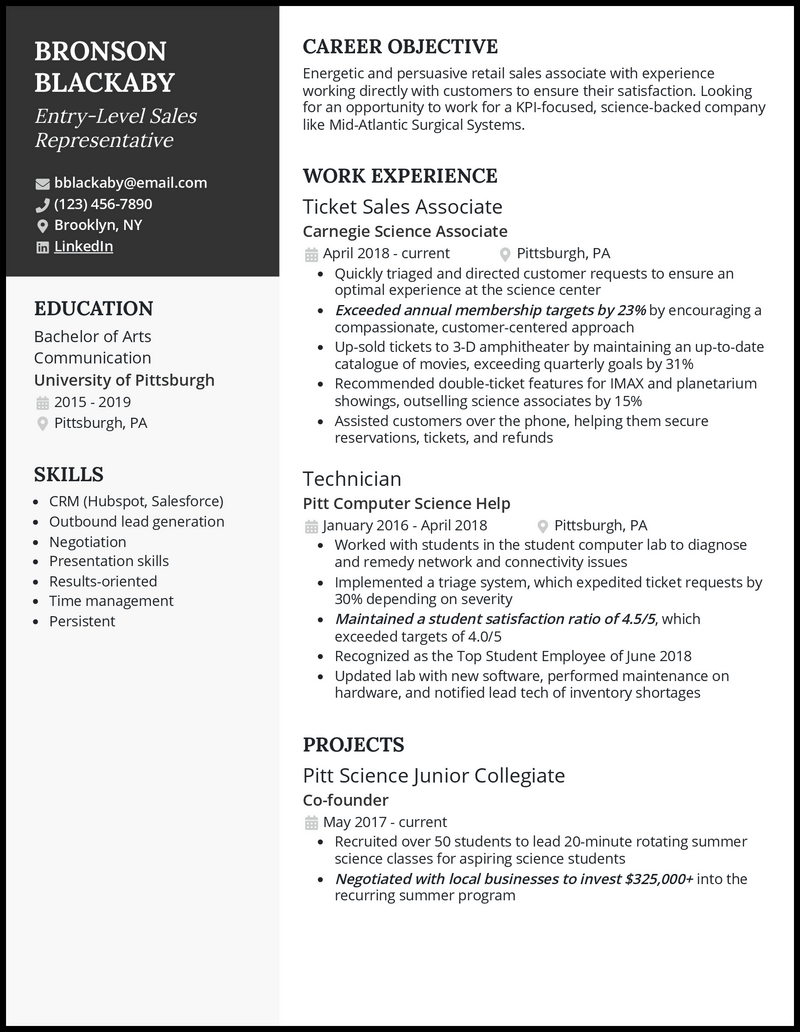 BRONSON BLACKABY

Entry-Level Sales Representative

bblackaby@email.com
(123) 456-7890
Brooklyn, NY
LinkedIn

EDUCATION

Bachelor of Arts
Communication
University of Pittsburgh
2015 - 2019
Pittsburgh, PA

SKILLS

- CRM (Hubspot, Salesforce)
- Outbound lead generation
- Negotiation
- Presentation skills
- Results-oriented
- Time management
- Persistent

CAREER OBJECTIVE

Energetic and persuasive retail sales associate with experience working directly with customers to ensure their satisfaction. Looking for an opportunity to work for a KPI-focused, science-backed company like Mid-Atlantic Surgical Systems.

WORK EXPERIENCE

Ticket Sales Associate
Carnegie Science Associate
April 2018 - current
Pittsburgh, PA
- Quickly triaged and directed customer requests to ensure an optimal experience at the science center
- Exceeded annual membership targets by 23% by encouraging a compassionate, customer-centered approach
- Up-sold tickets to 3-D amphitheater by maintaining an up-to-date catalogue of movies, exceeding quarterly goals by 31%
- Recommended double-ticket features for IMAX and planetarium showings, outselling science associates by 15%
- Assisted customers over the phone, helping them secure reservations, tickets, and refunds

Technician
Pitt Computer Science Help
January 2016 - April 2018
Pittsburgh, PA
- Worked with students in the student computer lab to diagnose and remedy network and connectivity issues
- Implemented a triage system, which expedited ticket requests by 30% depending on severity
- Maintained a student satisfaction ratio of 4.5/5, which exceeded targets of 4.0/5
- Recognized as the Top Student Employee of June 2018
- Updated lab with new software, performed maintenance on hardware, and notified lead tech of inventory shortages

PROJECTS

Pitt Science Junior Collegiate
Co-founder
May 2017 - current
- Recruited over 50 students to lead 20-minute rotating summer science classes for aspiring science students
- Negotiated with local businesses to invest $325,000+ into the recurring summer program